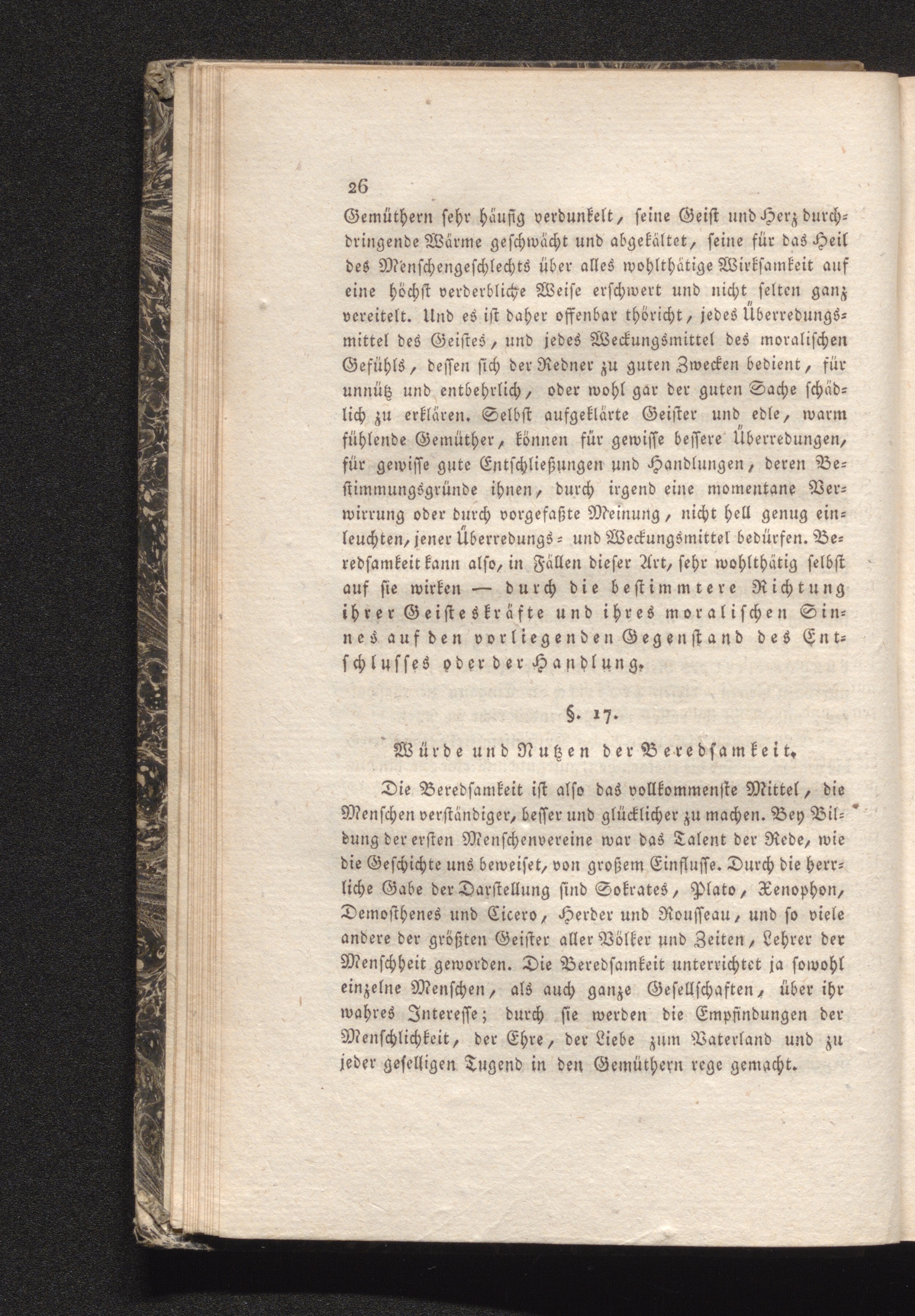 26

Gemüthern sehr häufig verdunkelt, seine Geist und Herz durchdringende Wärme geschwächt und abgekältet, seine für das Heil des Menschengeschlechts über alles wohlthätige Wirksamkeit auf eine höchst verderbliche Weise erschwert und nicht selten ganz vereitelt. Und es ist daher offenbar thöricht, jedes Überredungsmittel des Geistes, und jedes Weckungsmittel des moralischen Gefühls, dessen sich der Redner zu guten Zwecken bedient, für unnütz und entbehrlich, oder wohl gar der guten Sache schädlich zu erklären. Selbst aufgeklärte Geister und edle, warm fühlende Gemüther, können für gewisse bessere Überredungen, für gewisse gute Entschließungen und Handlungen, deren Bestimmungsgründe ihnen, durch irgend eine momentane Verwirrung oder durch vorgefaßte Meinung, nicht hell genug einleuchten, jener Überredungs- und Weckungsmittel bedürfen. Beredsamkeit kann also, in Fällen dieser Art, sehr wohlthätig selbst auf sie wirken — durch die bestimmtere Richtung ihrer Geisteskräfte und ihres moralischen Sinnes auf den vorliegenden Gegenstand des Entschlusses oder der Handlung.

§. 17.

Würde und Nutzen der Beredsamkeit.

Die Beredsamkeit ist also das vollkommenste Mittel, die Menschen verständiger, besser und glücklicher zu machen. Bey Bildung der ersten Menschenvereine war das Talent der Rede, wie die Geschichte uns beweiset, von großem Einflusse. Durch die herrliche Gabe der Darstellung sind Sokrates, Plato, Xenophon, Demosthenes und Cicero, Herder und Rousseau, und so viele andere der größten Geister aller Völker und Zeiten, Lehrer der Menschheit geworden. Die Beredsamkeit unterrichtet ja sowohl einzelne Menschen, als auch ganze Gesellschaften, über ihr wahres Interesse; durch sie werden die Empfindungen der Menschlichkeit, der Ehre, der Liebe zum Vaterland und zu jeder geselligen Tugend in den Gemüthern rege gemacht.